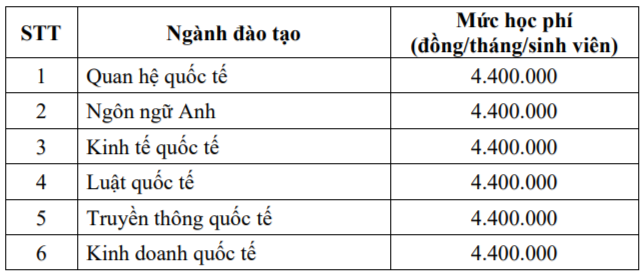 | STT | Ngành đào tạo | Mức học phí (đồng/tháng/sinh viên) |
|---|---|---|
| 1 | Quan hệ quốc tế | 4.400.000 |
| 2 | Ngôn ngữ Anh | 4.400.000 |
| 3 | Kinh tế quốc tế | 4.400.000 |
| 4 | Luật quốc tế | 4.400.000 |
| 5 | Truyền thông quốc tế | 4.400.000 |
| 6 | Kinh doanh quốc tế | 4.400.000 |